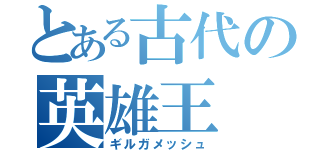 とある古代の
英雄王
ギルガメッシュ